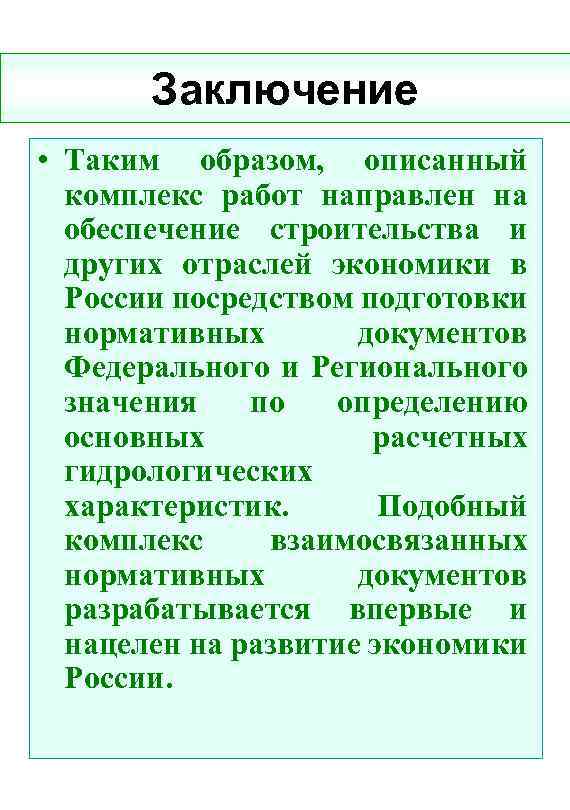 Заключение

• Таким образом, описанный комплекс работ направлен на обеспечение строительства и других отраслей экономики в России посредством подготовки нормативных документов Федерального и Регионального значения по определению основных расчетных гидрологических характеристик. Подобный комплекс взаимосвязанных нормативных документов разрабатывается впервые и нацелен на развитие экономики России.